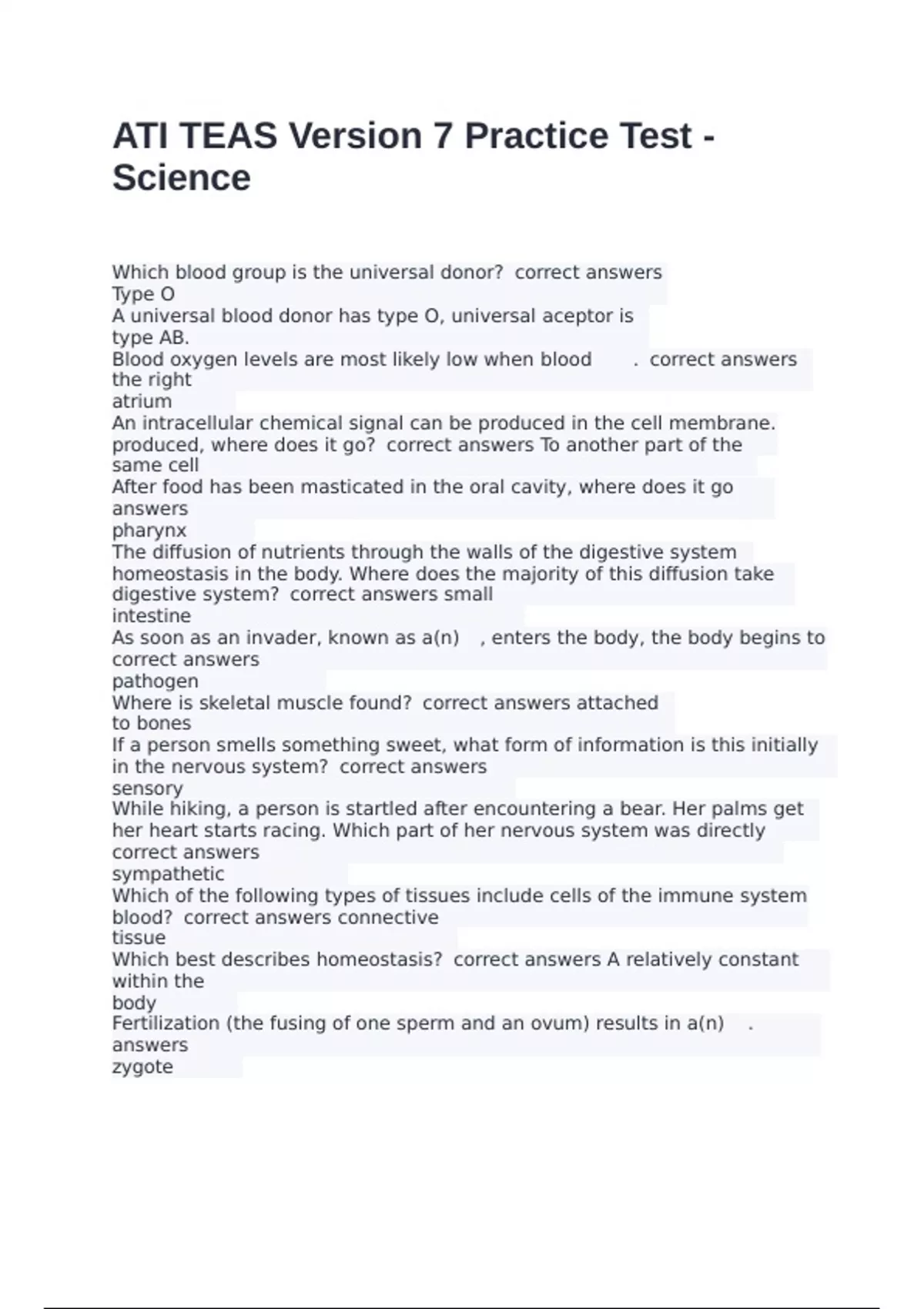 ATI TEAS Version 7 Practice Test - Science

Which blood group is the universal donor? correct answers Type O
A universal blood donor has type O, universal aceptor is type AB.
Blood oxygen levels are most likely low when blood . correct answers the right atrium
An intracellular chemical signal can be produced in the cell membrane. produced, where does it go? correct answers To another part of the same cell
After food has been masticated in the oral cavity, where does it go answers pharynx
The diffusion of nutrients through the walls of the digestive system homeostasis in the body. Where does the majority of this diffusion take digestive system? correct answers small intestine
As soon as an invader, known as a(n) , enters the body, the body begins to correct answers pathogen
Where is skeletal muscle found? correct answers attached to bones
If a person smells something sweet, what form of information is this initially in the nervous system? correct answers sensory
While hiking, a person is startled after encountering a bear. Her palms get her heart starts racing. Which part of her nervous system was directly correct answers sympathetic
Which of the following types of tissues include cells of the immune system blood? correct answers connective tissue
Which best describes homeostasis? correct answers A relatively constant within the body
Fertilization (the fusing of one sperm and an ovum) results in a(n) . answers zygote